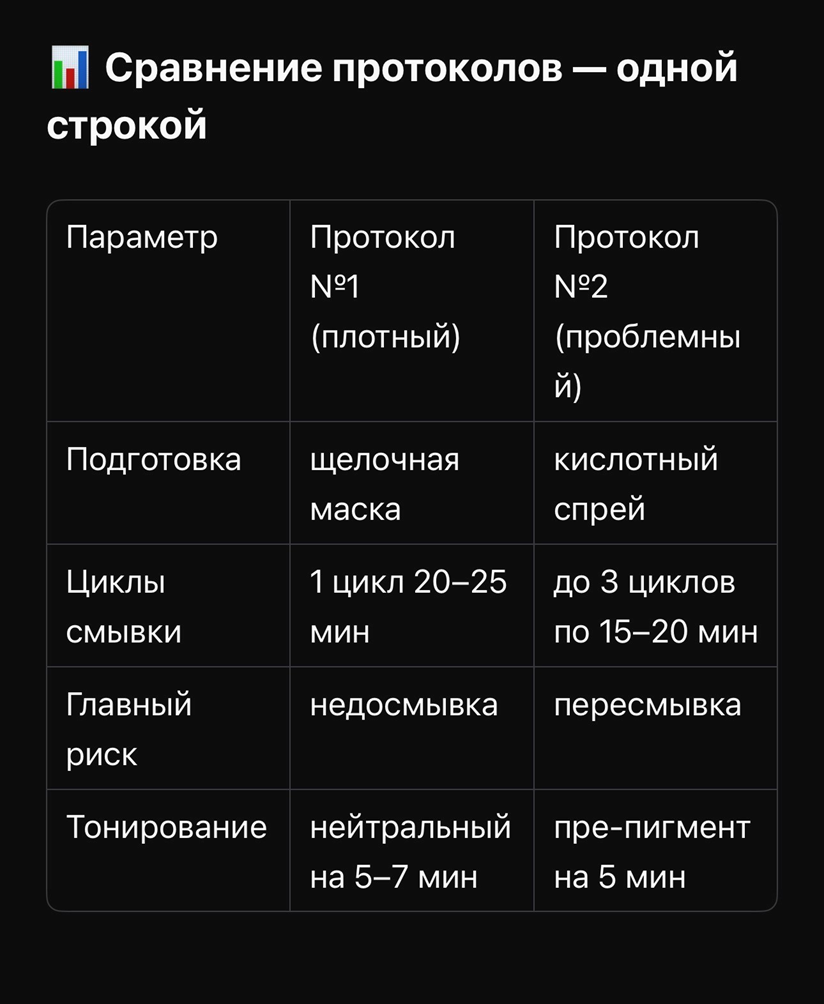 📊 Сравнение протоколов — одной строкой

| Параметр | Протокол №1 (плотный) | Протокол №2 (проблемный) |
|---|---|---|
| Подготовка | щелочная маска | кислотный спрей |
| Циклы смывки | 1 цикл 20–25 мин | до 3 циклов по 15–20 мин |
| Главный риск | недосмывка | пересмывка |
| Тонирование | нейтральный на 5–7 мин | пре-пигмент на 5 мин |